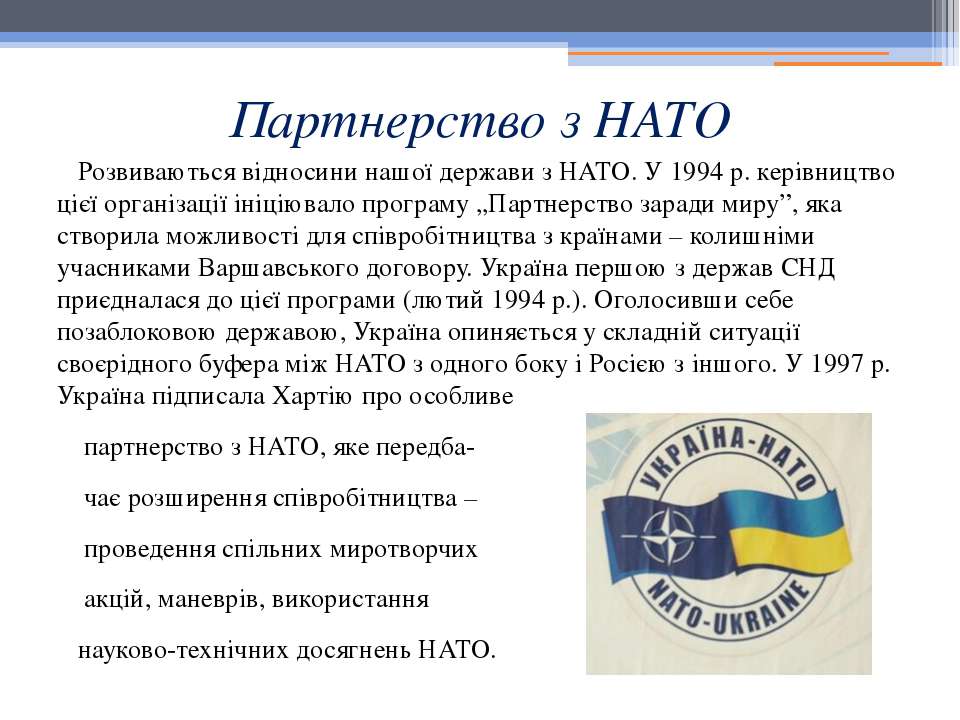 Партнерство з НАТО

Розвиваються відносини нашої держави з НАТО. У 1994 р. керівництво цієї організації ініціювало програму „Партнерство заради миру”, яка створила можливості для співробітництва з країнами – колишніми учасниками Варшавського договору. Україна першою з держав СНД приєдналася до цієї програми (лютий 1994 р.). Оголосивши себе позаблоковою державою, Україна опиняється у складній ситуації своєрідного буфера між НАТО з одного боку і Росією з іншого. У 1997 р. Україна підписала Хартію про особливе партнерство з НАТО, яке передбачає розширення співробітництва – проведення спільних миротворчих акцій, маневрів, використання науково-технічних досягнень НАТО.

УКРАЇНА-НАТО

NATO-UKRAINE